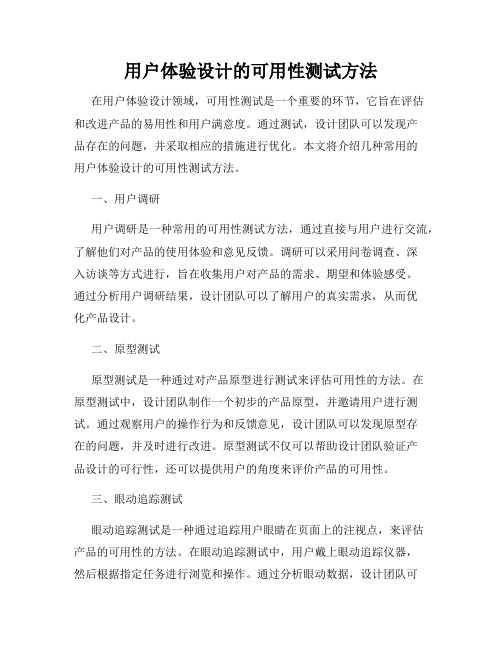 用户体验设计的可用性测试方法

在用户体验设计领域，可用性测试是一个重要的环节，它旨在评估和改进产品的易用性和用户满意度。通过测试，设计团队可以发现产品存在的问题，并采取相应的措施进行优化。本文将介绍几种常用的用户体验设计的可用性测试方法。

一、用户调研

用户调研是一种常用的可用性测试方法，通过直接与用户进行交流，了解他们对产品的使用体验和意见反馈。调研可以采用问卷调查、深入访谈等方式进行，旨在收集用户对产品的需求、期望和体验感受。通过分析用户调研结果，设计团队可以了解用户的真实需求，从而优化产品设计。

二、原型测试

原型测试是一种通过对产品原型进行测试来评估可用性的方法。在原型测试中，设计团队制作一个初步的产品原型，并邀请用户进行测试。通过观察用户的操作行为和反馈意见，设计团队可以发现原型存在的问题，并及时进行改进。原型测试不仅可以帮助设计团队验证产品设计的可行性，还可以提供用户的角度来评价产品的可用性。

三、眼动追踪测试

眼动追踪测试是一种通过追踪用户眼睛在页面上的注视点，来评估产品的可用性的方法。在眼动追踪测试中，用户戴上眼动追踪仪器，然后根据指定任务进行浏览和操作。通过分析眼动数据，设计团队可